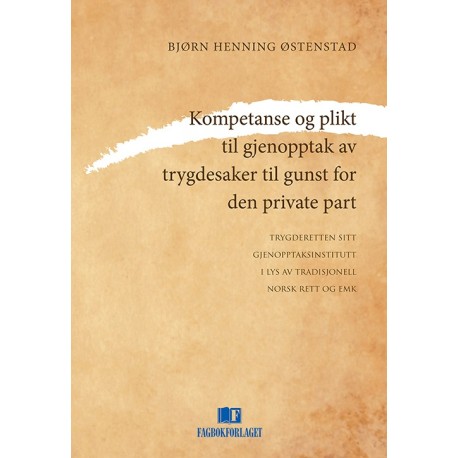 BJØRN HENNING ØSTENSTAD

Kompetanse og plikt
til gjenopptak av
trygdesaker til gunst for
den private part

TRYGDERETTEN SITT
GJENOPPTAKSINSTITUTT
I LYS AV TRADISJONELL
NORSK RETT OG EMK

F
FAGBOKFORLAGET